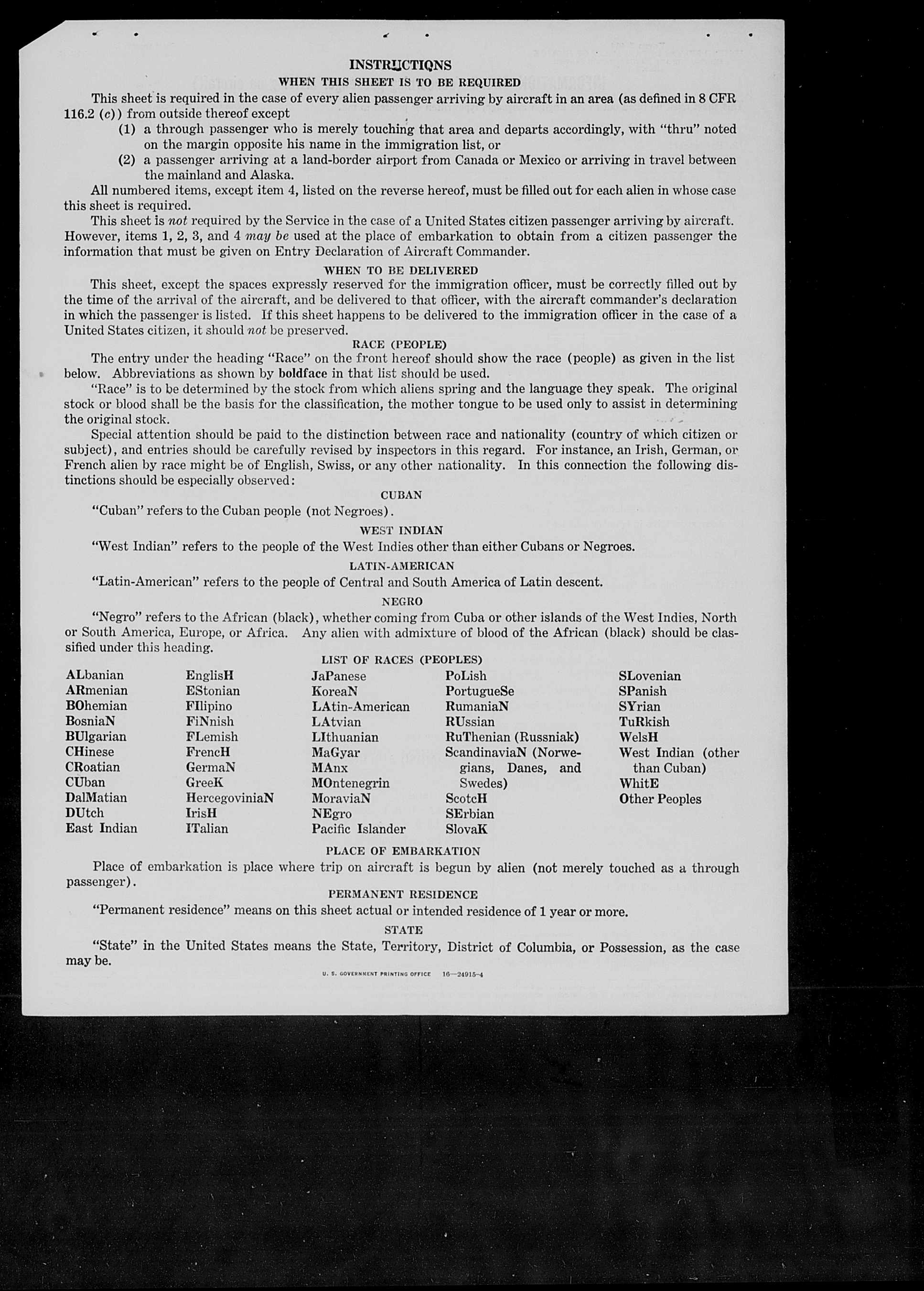 INSTRUCTIONS

WHEN THIS SHEET IS TO BE REQUIRED

This sheet is required in the case of every alien passenger arriving by aircraft in an area (as defined in 8 CFR 116.2 (c)) from outside thereof except

(1) a through passenger who is merely touching that area and departs accordingly, with "thru" noted on the margin opposite his name in the immigration list, or

(2) a passenger arriving at a land-border airport from Canada or Mexico or arriving in travel between the mainland and Alaska.

All numbered items, except item 4, listed on the reverse hereof, must be filled out for each alien in whose case this sheet is required.

This sheet is not required by the Service in the case of a United States citizen passenger arriving by aircraft. However, items 1, 2, 3, and 4 may be used at the place of embarkation to obtain from a citizen passenger the information that must be given on Entry Declaration of Aircraft Commander.

WHEN TO BE DELIVERED

This sheet, except the spaces expressly reserved for the immigration officer, must be correctly filled out by the time of the arrival of the aircraft, and be delivered to that officer, with the aircraft commander's declaration in which the passenger is listed. If this sheet happens to be delivered to the immigration officer in the case of a United States citizen, it should not be preserved.

RACE (PEOPLE)

The entry under the heading "Race" on the front hereof should show the race (people) as given in the list below. Abbreviations as shown by boldface in that list should be used.

"Race" is to be determined by the stock from which aliens spring and the language they speak. The original stock or blood shall be the basis for the classification, the mother tongue to be used only to assist in determining the original stock.

Special attention should be paid to the distinction between race and nationality (country of which citizen or subject), and entries should be carefully revised by inspectors in this regard. For instance, an Irish, German, or French alien by race might be of English, Swiss, or any other nationality. In this connection the following distinctions should be especially observed:

CUBAN

"Cuban" refers to the Cuban people (not Negroes).

WEST INDIAN

"West Indian" refers to the people of the West Indies other than either Cubans or Negroes.

LATIN-AMERICAN

"Latin-American" refers to the people of Central and South America of Latin descent.

NEGRO

"Negro" refers to the African (black), whether coming from Cuba or other islands of the West Indies, North or South America, Europe, or Africa. Any alien with admixture of blood of the African (black) should be classified under this heading.

LIST OF RACES (PEOPLES)

ALbanian
ARmenian
BOhemian
BosniaN
BUlgarian
CHinese
CRoatian
CUban
DalMatian
DUtch
East Indian

EnglisH
EStonian
FIlipino
FiNnish
FLemish
FrencH
GermaN
GreeK
HercegoviniaN
IrisH
ITalian

JaPanese
KoreaN
LAtin-American
LAtvian
LIthuanian
MaGyar
MAnx
MOntenegrin
MoraviaN
NEgro
Pacific Islander

PoLish
PortugueSe
RumaniaN
RUssian
RuThenian (Russniak)
ScandinaviaN (Norwegians, Danes, and Swedes)
ScotcH
SErbian
SlovaK

SLovenian
SPanish
SYrian
TuRkish
WelsH
West Indian (other than Cuban)
WhitE
Other Peoples

PLACE OF EMBARKATION

Place of embarkation is place where trip on aircraft is begun by alien (not merely touched as a through passenger).

PERMANENT RESIDENCE

"Permanent residence" means on this sheet actual or intended residence of 1 year or more.

STATE

"State" in the United States means the State, Territory, District of Columbia, or Possession, as the case may be.

U. S. GOVERNMENT PRINTING OFFICE 16—24915-4